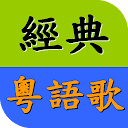 經典
粵語歌